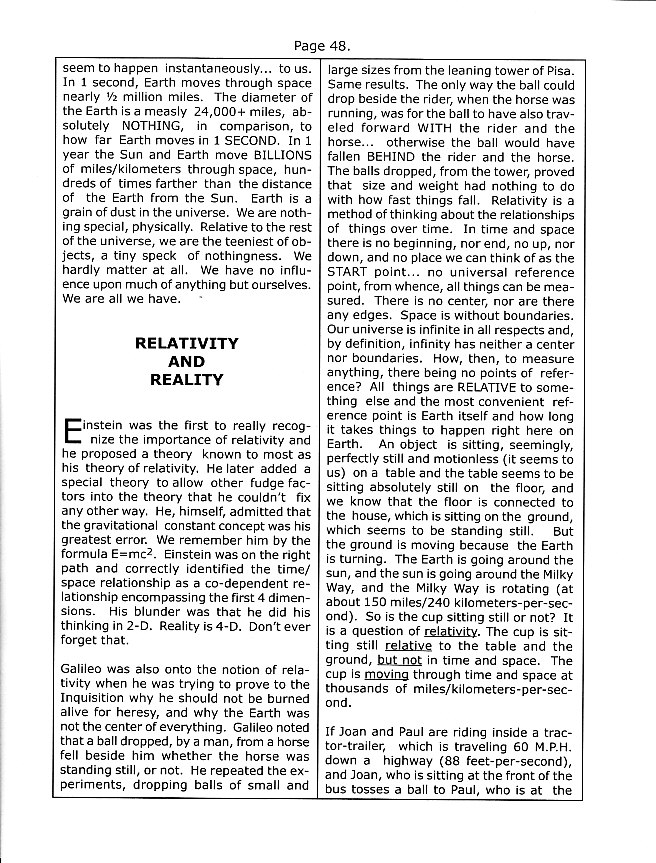 Page 48.

seem to happen instantaneously... to us. In 1 second, Earth moves through space nearly ½ million miles. The diameter of the Earth is a measly 24,000+ miles, absolutely NOTHING, in comparison, to how far Earth moves in 1 SECOND. In 1 year the Sun and Earth move BILLIONS of miles/kilometers through space, hundreds of times farther than the distance of the Earth from the Sun. Earth is a grain of dust in the universe. We are nothing special, physically. Relative to the rest of the universe, we are the teeniest of objects, a tiny speck of nothingness. We hardly matter at all. We have no influence upon much of anything but ourselves. We are all we have.

RELATIVITY
AND
REALITY

Einstein was the first to really recognize the importance of relativity and he proposed a theory known to most as his theory of relativity. He later added a special theory to allow other fudge factors into the theory that he couldn't fix any other way. He, himself, admitted that the gravitational constant concept was his greatest error. We remember him by the formula $E=mc^2$. Einstein was on the right path and correctly identified the time/space relationship as a co-dependent relationship encompassing the first 4 dimensions. His blunder was that he did his thinking in 2-D. Reality is 4-D. Don't ever forget that.

Galileo was also onto the notion of relativity when he was trying to prove to the Inquisition why he should not be burned alive for heresy, and why the Earth was not the center of everything. Galileo noted that a ball dropped, by a man, from a horse fell beside him whether the horse was standing still, or not. He repeated the experiments, dropping balls of small and large sizes from the leaning tower of Pisa. Same results. The only way the ball could drop beside the rider, when the horse was running, was for the ball to have also traveled forward WITH the rider and the horse... otherwise the ball would have fallen BEHIND the rider and the horse. The balls dropped, from the tower, proved that size and weight had nothing to do with how fast things fall. Relativity is a method of thinking about the relationships of things over time. In time and space there is no beginning, nor end, no up, nor down, and no place we can think of as the START point... no universal reference point, from whence, all things can be measured. There is no center, nor are there any edges. Space is without boundaries. Our universe is infinite in all respects and, by definition, infinity has neither a center nor boundaries. How, then, to measure anything, there being no points of reference? All things are RELATIVE to something else and the most convenient reference point is Earth itself and how long it takes things to happen right here on Earth. An object is sitting, seemingly, perfectly still and motionless (it seems to us) on a table and the table seems to be sitting absolutely still on the floor, and we know that the floor is connected to the house, which is sitting on the ground, which seems to be standing still. But the ground is moving because the Earth is turning. The Earth is going around the sun, and the sun is going around the Milky Way, and the Milky Way is rotating (at about 150 miles/240 kilometers-per-second). So is the cup sitting still or not? It is a question of relativity. The cup is sitting still relative to the table and the ground, but not in time and space. The cup is moving through time and space at thousands of miles/kilometers-per-second.

If Joan and Paul are riding inside a tractor-trailer, which is traveling 60 M.P.H. down a highway (88 feet-per-second), and Joan, who is sitting at the front of the bus tosses a ball to Paul, who is at the